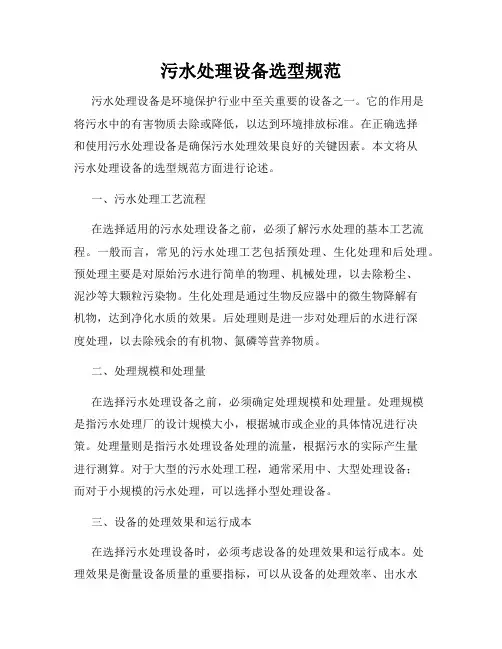 污水处理设备选型规范

污水处理设备是环境保护行业中至关重要的设备之一。它的作用是将污水中的有害物质去除或降低，以达到环境排放标准。在正确选择和使用污水处理设备是确保污水处理效果良好的关键因素。本文将从污水处理设备的选型规范方面进行论述。

一、污水处理工艺流程

在选择适用的污水处理设备之前，必须了解污水处理的基本工艺流程。一般而言，常见的污水处理工艺包括预处理、生化处理和后处理。预处理主要是对原始污水进行简单的物理、机械处理，以去除粉尘、泥沙等大颗粒污染物。生化处理是通过生物反应器中的微生物降解有机物，达到净化水质的效果。后处理则是进一步对处理后的水进行深度处理，以去除残余的有机物、氮磷等营养物质。

二、处理规模和处理量

在选择污水处理设备之前，必须确定处理规模和处理量。处理规模是指污水处理厂的设计规模大小，根据城市或企业的具体情况进行决策。处理量则是指污水处理设备处理的流量，根据污水的实际产生量进行测算。对于大型的污水处理工程，通常采用中、大型处理设备；而对于小规模的污水处理，可以选择小型处理设备。

三、设备的处理效果和运行成本

在选择污水处理设备时，必须考虑设备的处理效果和运行成本。处理效果是衡量设备质量的重要指标，可以从设备的处理效率、出水水